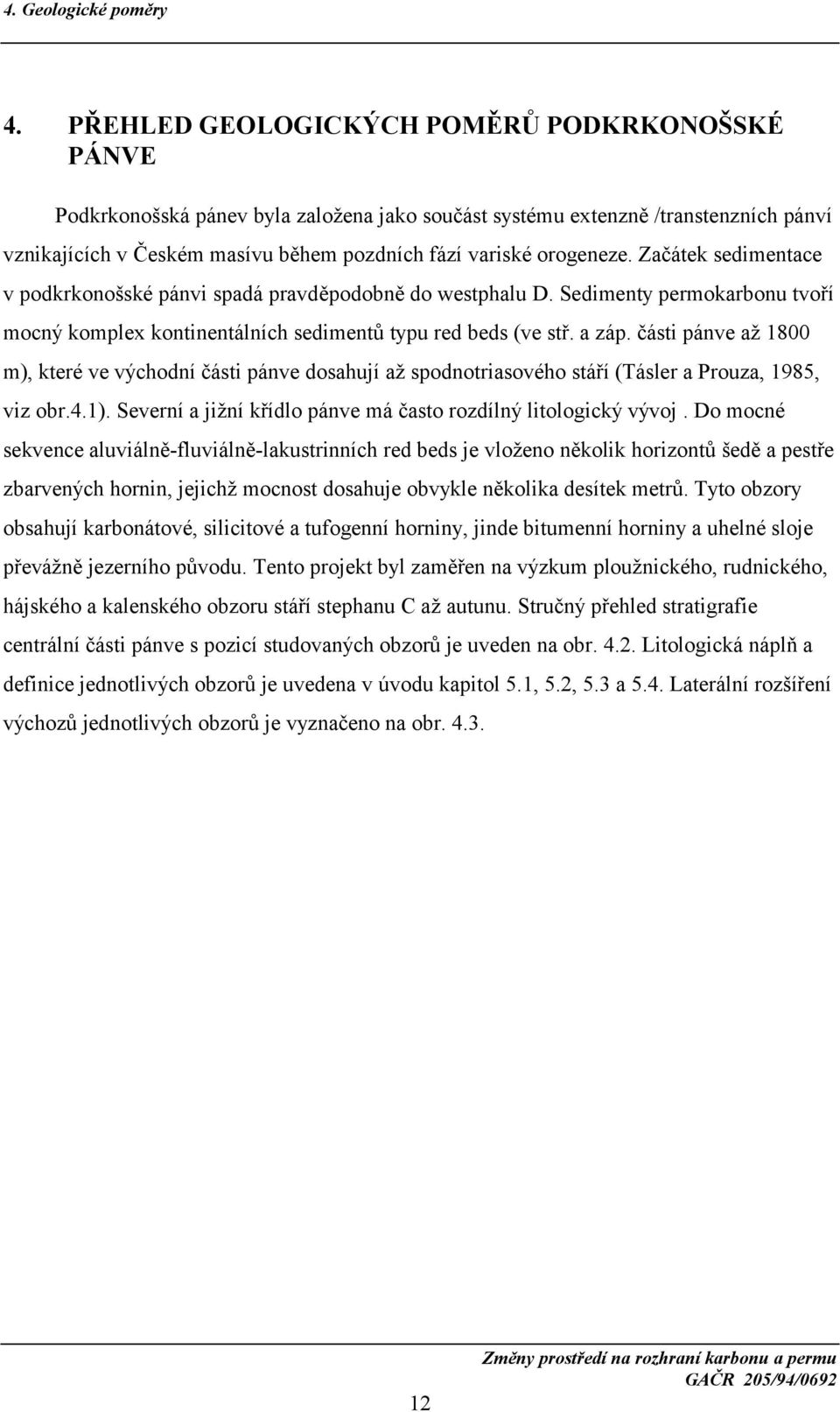 4. Geologické poměry

4. PŘEHLED GEOLOGICKÝCH POMĚRŮ PODKRKONOŠSKÉ PÁNVE

Podkrkonošská pánev byla založena jako součást systému extenzně /transtenzních pánví vznikajících v Českém masívu během pozdních fází variské orogeneze. Začátek sedimentace v podkrkonošské pánvi spadá pravděpodobně do westphalu D. Sedimenty permokarbonu tvoří mocný komplex kontinentálních sedimentů typu red beds (ve stř. a záp. části pánve až 1800 m), které ve východní části pánve dosahují až spodnotriasového stáří (Tásler a Prouza, 1985, viz obr.4.1). Severní a jižní křídlo pánve má často rozdílný litologický vývoj . Do mocné sekvence aluviálně-fluviálně-lakustrinních red beds je vloženo několik horizontů šedě a pestře zbarvených hornin, jejichž mocnost dosahuje obvykle několika desítek metrů. Tyto obzory obsahují karbonátové, silicitové a tufogenní horniny, jinde bitumenní horniny a uhelné sloje převážně jezerního původu. Tento projekt byl zaměřen na výzkum ploužnického, rudnického, hájského a kalenského obzoru stáří stephanu C až autunu. Stručný přehled stratigrafie centrální části pánve s pozicí studovaných obzorů je uveden na obr. 4.2. Litologická náplň a definice jednotlivých obzorů je uvedena v úvodu kapitol 5.1, 5.2, 5.3 a 5.4. Laterální rozšíření výchozů jednotlivých obzorů je vyznačeno na obr. 4.3.

Změny prostředí na rozhraní karbonu a permu
GAČR 205/94/0692

12